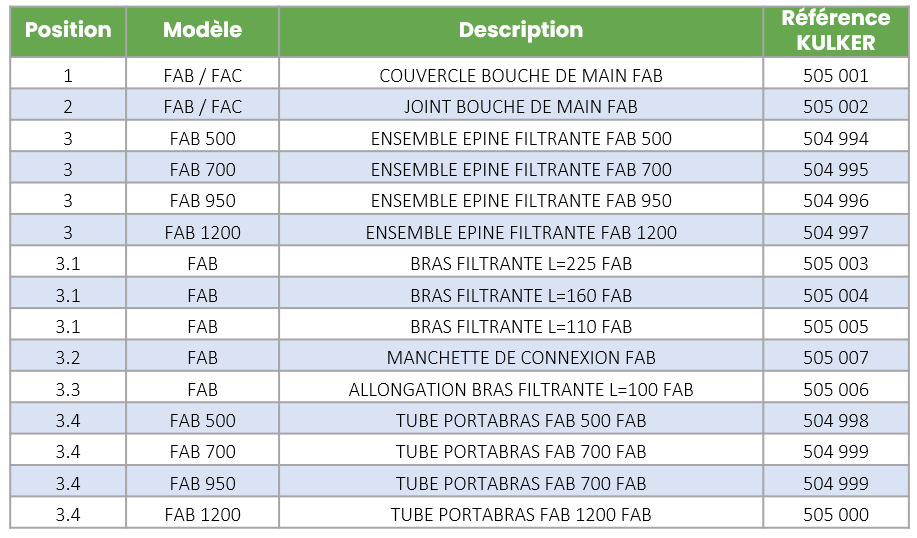 | Position | Modèle | Description | Référence KULKER |
|---|---|---|---|
| 1 | FAB / FAC | COUVERCLE BOUCHE DE MAIN FAB | 505 001 |
| 2 | FAB / FAC | JOINT BOUCHE DE MAIN FAB | 505 002 |
| 3 | FAB 500 | ENSEMBLE EPINE FILTRANTE FAB 500 | 504 994 |
| 3 | FAB 700 | ENSEMBLE EPINE FILTRANTE FAB 700 | 504 995 |
| 3 | FAB 950 | ENSEMBLE EPINE FILTRANTE FAB 950 | 504 996 |
| 3 | FAB 1200 | ENSEMBLE EPINE FILTRANTE FAB 1200 | 504 997 |
| 3.1 | FAB | BRAS FILTRANTE L=225 FAB | 505 003 |
| 3.1 | FAB | BRAS FILTRANTE L=160 FAB | 505 004 |
| 3.1 | FAB | BRAS FILTRANTE L=110 FAB | 505 005 |
| 3.2 | FAB | MANCHETTE DE CONNEXION FAB | 505 007 |
| 3.3 | FAB | ALLONGATION BRAS FILTRANTE L=100 FAB | 505 006 |
| 3.4 | FAB 500 | TUBE PORTABRAS FAB 500 FAB | 504 998 |
| 3.4 | FAB 700 | TUBE PORTABRAS FAB 700 FAB | 504 999 |
| 3.4 | FAB 950 | TUBE PORTABRAS FAB 700 FAB | 504 999 |
| 3.4 | FAB 1200 | TUBE PORTABRAS FAB 1200 FAB | 505 000 |